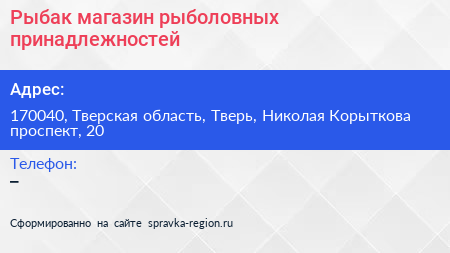 Рыбак магазин рыболовных принадлежностей

Адрес:

170040, Тверская область, Тверь, Николая Корыткова проспект, 20

Телефон:

–

Сформированно на сайте spravka-region.ru